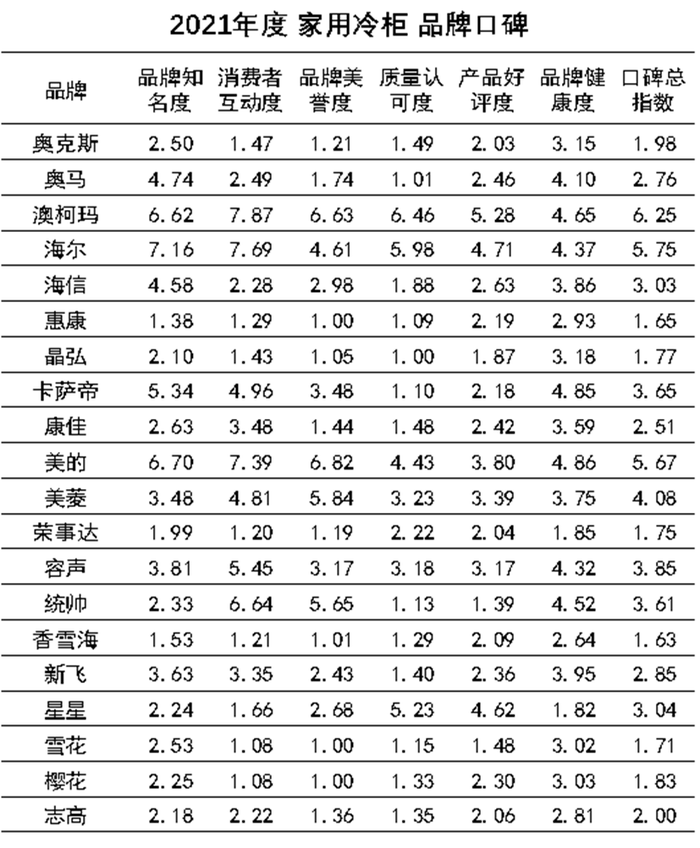 2021年度 家用冷柜 品牌口碑

| 品牌 | 品牌知名度 | 消费者互动度 | 品牌美誉度 | 质量认可度 | 产品好评度 | 品牌健康度 | 口碑总指数 |
|---|---|---|---|---|---|---|---|
| 奥克斯 | 2.50 | 1.47 | 1.21 | 1.49 | 2.03 | 3.15 | 1.98 |
| 奥马 | 4.74 | 2.49 | 1.74 | 1.01 | 2.46 | 4.10 | 2.76 |
| 澳柯玛 | 6.62 | 7.87 | 6.63 | 6.46 | 5.28 | 4.65 | 6.25 |
| 海尔 | 7.16 | 7.69 | 4.61 | 5.98 | 4.71 | 4.37 | 5.75 |
| 海信 | 4.58 | 2.28 | 2.98 | 1.88 | 2.63 | 3.86 | 3.03 |
| 惠康 | 1.38 | 1.29 | 1.00 | 1.09 | 2.19 | 2.93 | 1.65 |
| 晶弘 | 2.10 | 1.43 | 1.05 | 1.00 | 1.87 | 3.18 | 1.77 |
| 卡萨帝 | 5.34 | 4.96 | 3.48 | 1.10 | 2.18 | 4.85 | 3.65 |
| 康佳 | 2.63 | 3.48 | 1.44 | 1.48 | 2.42 | 3.59 | 2.51 |
| 美的 | 6.70 | 7.39 | 6.82 | 4.43 | 3.80 | 4.86 | 5.67 |
| 美菱 | 3.48 | 4.81 | 5.84 | 3.23 | 3.39 | 3.75 | 4.08 |
| 荣事达 | 1.99 | 1.20 | 1.19 | 2.22 | 2.04 | 1.85 | 1.75 |
| 容声 | 3.81 | 5.45 | 3.17 | 3.18 | 3.17 | 4.32 | 3.85 |
| 统帅 | 2.33 | 6.64 | 5.65 | 1.13 | 1.39 | 4.52 | 3.61 |
| 香雪海 | 1.53 | 1.21 | 1.01 | 1.29 | 2.09 | 2.64 | 1.63 |
| 新飞 | 3.63 | 3.35 | 2.43 | 1.40 | 2.36 | 3.95 | 2.85 |
| 星星 | 2.24 | 1.66 | 2.68 | 5.23 | 4.62 | 1.82 | 3.04 |
| 雪花 | 2.53 | 1.08 | 1.00 | 1.15 | 1.48 | 3.02 | 1.71 |
| 樱花 | 2.25 | 1.08 | 1.00 | 1.33 | 2.30 | 3.03 | 1.83 |
| 志高 | 2.18 | 2.22 | 1.36 | 1.35 | 2.06 | 2.81 | 2.00 |